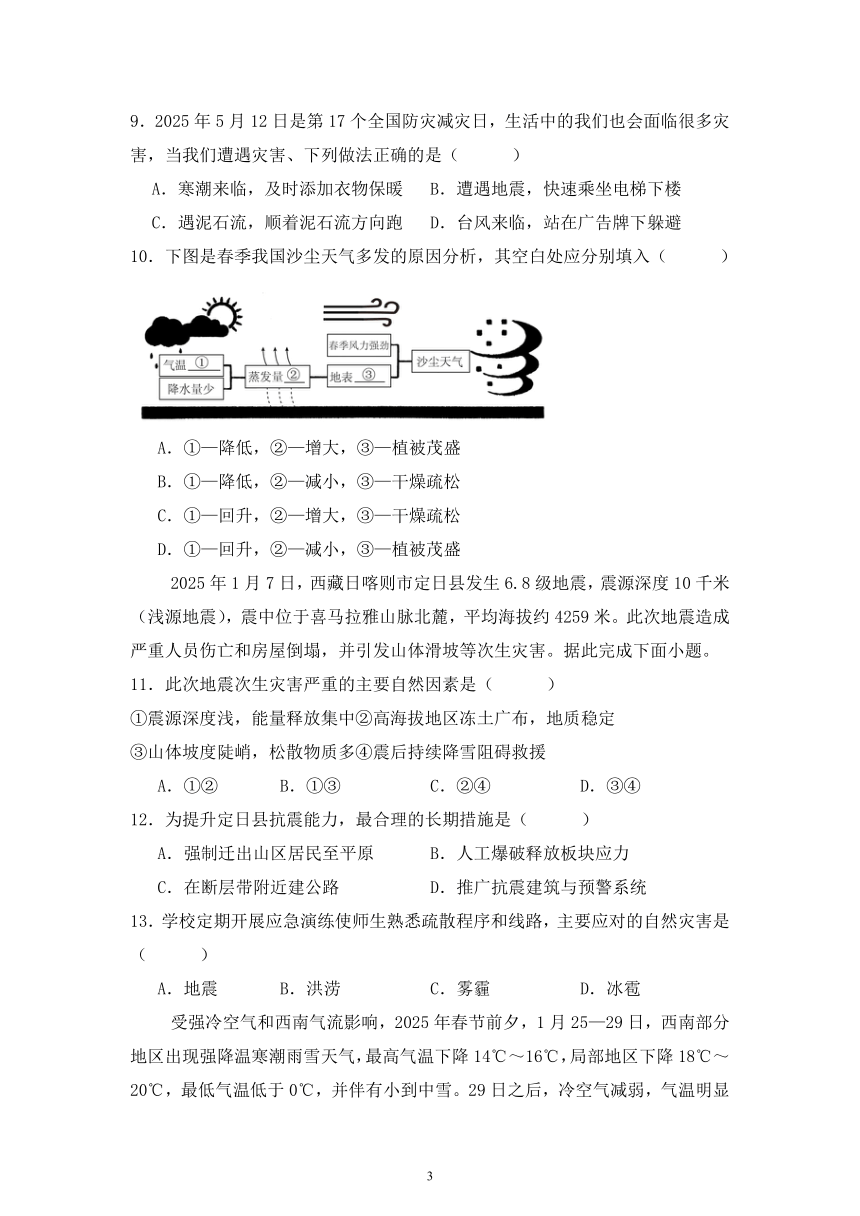 9．2025 年 5 月 12 日是第 17 个全国防灾减灾日，生活中的我们也会面临很多灾害，当我们遭遇灾害、下列做法正确的是（　　）

A．寒潮来临，及时添加衣物保暖　B．遭遇地震，快速乘坐电梯下楼

C．遇泥石流，顺着泥石流方向跑　D．台风来临，站在广告牌下躲避

10．下图是春季我国沙尘天气多发的原因分析，其空白处应分别填入（　　）

气温 ①

降水量少

蒸发量 ②

春季风力强劲

地表 ③

沙尘天气

A．①—降低，②—增大，③—植被茂盛

B．①—降低，②—减小，③—干燥疏松

C．①—回升，②—增大，③—干燥疏松

D．①—回升，②—减小，③—植被茂盛

2025 年 1 月 7 日，西藏日喀则市定日县发生 6.8 级地震，震源深度 10 千米（浅源地震），震中位于喜马拉雅山脉北麓，平均海拔约 4259 米。此次地震造成严重人员伤亡和房屋倒塌，并引发山体滑坡等次生灾害。据此完成下面小题。

11．此次地震次生灾害严重的主要自然因素是（　　）

①震源深度浅，能量释放集中②高海拔地区冻土广布，地质稳定

③山体坡度陡峭，松散物质多④震后持续降雪阻碍救援

A．①②　　B．①③　　C．②④　　D．③④

12．为提升定日县抗震能力，最合理的长期措施是（　　）

A．强制迁出山区居民至平原　　B．人工爆破释放板块应力

C．在断层带附近建公路　　D．推广抗震建筑与预警系统

13．学校定期开展应急演练使师生熟悉疏散程序和线路，主要应对的自然灾害是（　　）

A．地震　　B．洪涝　　C．雾霾　　D．冰雹

受强冷空气和西南气流影响，2025 年春节前夕，1 月 25—29 日，西南部分地区出现强降温寒潮雨雪天气，最高气温下降 14℃～16℃，局部地区下降 18℃～20℃，最低气温低于 0℃，并伴有小到中雪。29 日之后，冷空气减弱，气温明显

3